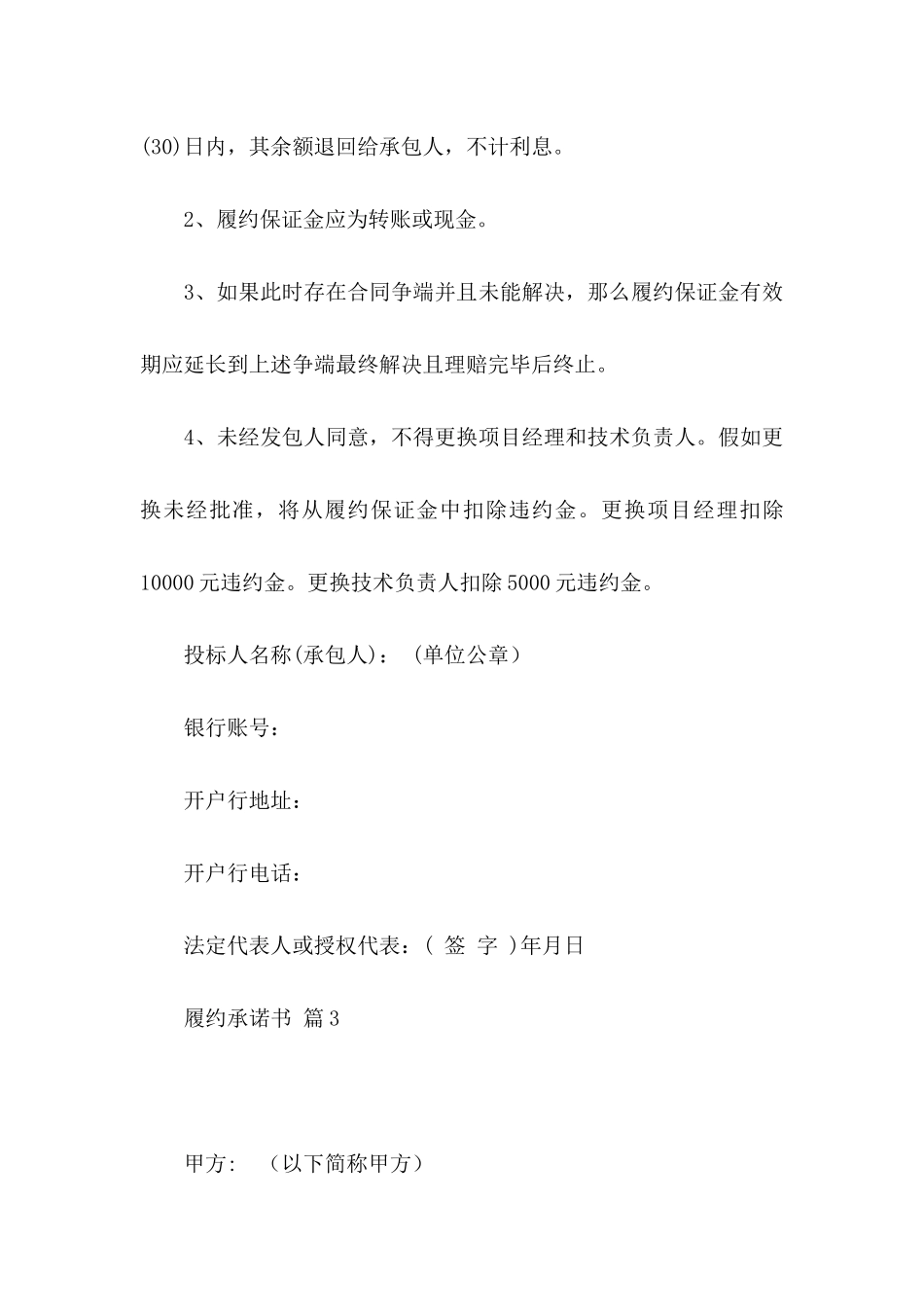 (30)日内，其余额退回给承包人，不计利息。

2、履约保证金应为转账或现金。

3、如果此时存在合同争端并且未能解决，那么履约保证金有效期应延长到上述争端最终解决且理赔完毕后终止。

4、未经发包人同意，不得更换项目经理和技术负责人。假如更换未经批准，将从履约保证金中扣除违约金。更换项目经理扣除10000元违约金。更换技术负责人扣除5000元违约金。

投标人名称(承包人)：（单位公章）

银行账号：

开户行地址：

开户行电话：

法定代表人或授权代表：( 签 字 )年月日

履约承诺书 篇3

甲方: （以下简称甲方）